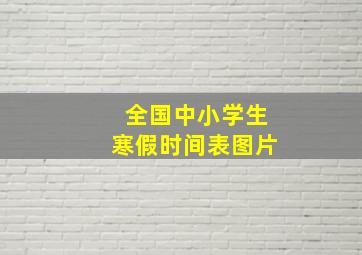 全国中小学生
寒假时间表图片